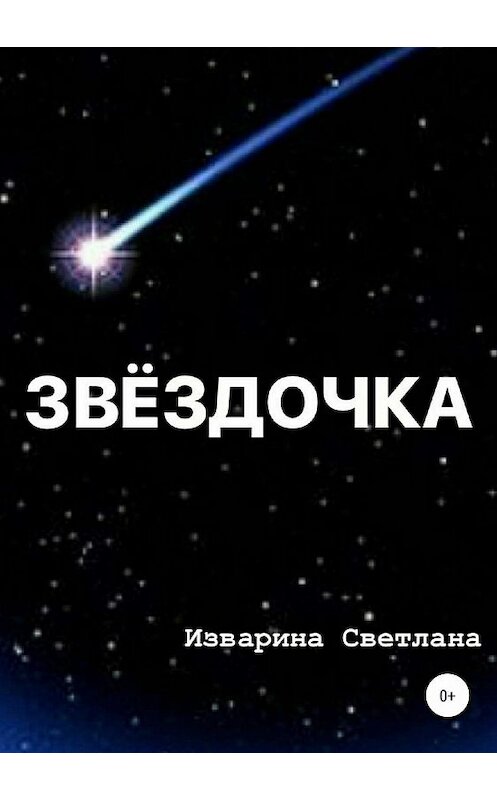 ЗВЁЗДОЧКА

Изварина Светлана

0+